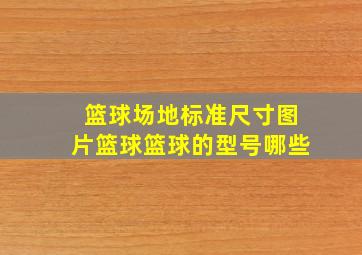 篮球场地标准尺寸图片篮球篮球的型号哪些